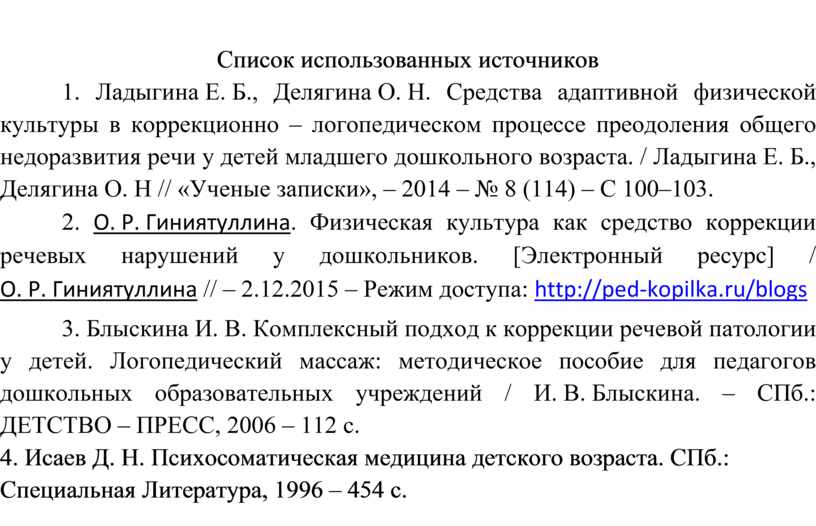 Список использованных источников

1. Ладыгина Е. Б., Делягина О. Н. Средства адаптивной физической культуры в коррекционно – логопедическом процессе преодоления общего недоразвития речи у детей младшего дошкольного возраста. / Ладыгина Е. Б., Делягина О. Н // «Ученые записки», – 2014 – № 8 (114) – С 100–103.

2. О. Р. Гиниятуллина. Физическая культура как средство коррекции речевых нарушений у дошкольников. [Электронный ресурс] / О. Р. Гиниятуллина // – 2.12.2015 – Режим доступа: http://ped-kopilka.ru/blogs

3. Блыскина И. В. Комплексный подход к коррекции речевой патологии у детей. Логопедический массаж: методическое пособие для педагогов дошкольных образовательных учреждений / И. В. Блыскина. – СПб.: ДЕТСТВО – ПРЕСС, 2006 – 112 с.

4. Исаев Д. Н. Психосоматическая медицина детского возраста. СПб.: Специальная Литература, 1996 – 454 с.